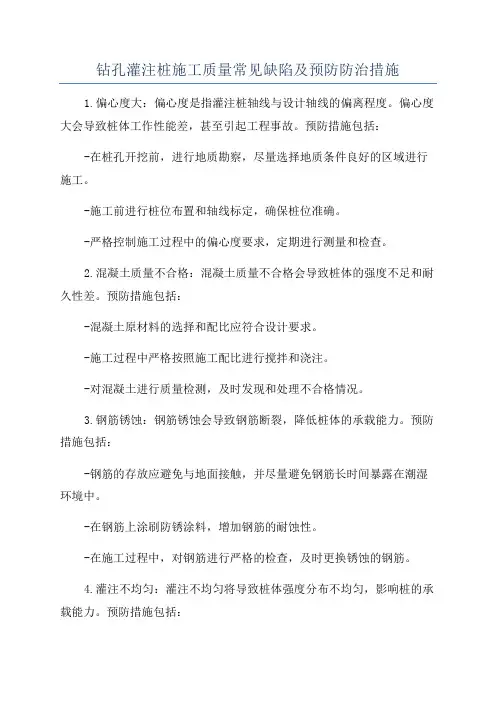 钻孔灌注桩施工质量常见缺陷及预防防治措施

1.偏心度大：偏心度是指灌注桩轴线与设计轴线的偏离程度。偏心度大会导致桩体工作性能差，甚至引起工程事故。预防措施包括：

-在桩孔开挖前，进行地质勘察，尽量选择地质条件良好的区域进行施工。

-施工前进行桩位布置和轴线标定，确保桩位准确。

-严格控制施工过程中的偏心度要求，定期进行测量和检查。

2.混凝土质量不合格：混凝土质量不合格会导致桩体的强度不足和耐久性差。预防措施包括：

-混凝土原材料的选择和配比应符合设计要求。

-施工过程中严格按照施工配比进行搅拌和浇注。

-对混凝土进行质量检测，及时发现和处理不合格情况。

3.钢筋锈蚀：钢筋锈蚀会导致钢筋断裂，降低桩体的承载能力。预防措施包括：

-钢筋的存放应避免与地面接触，并尽量避免钢筋长时间暴露在潮湿环境中。

-在钢筋上涂刷防锈涂料，增加钢筋的耐蚀性。

-在施工过程中，对钢筋进行严格的检查，及时更换锈蚀的钢筋。

4.灌注不均匀：灌注不均匀将导致桩体强度分布不均匀，影响桩的承载能力。预防措施包括：